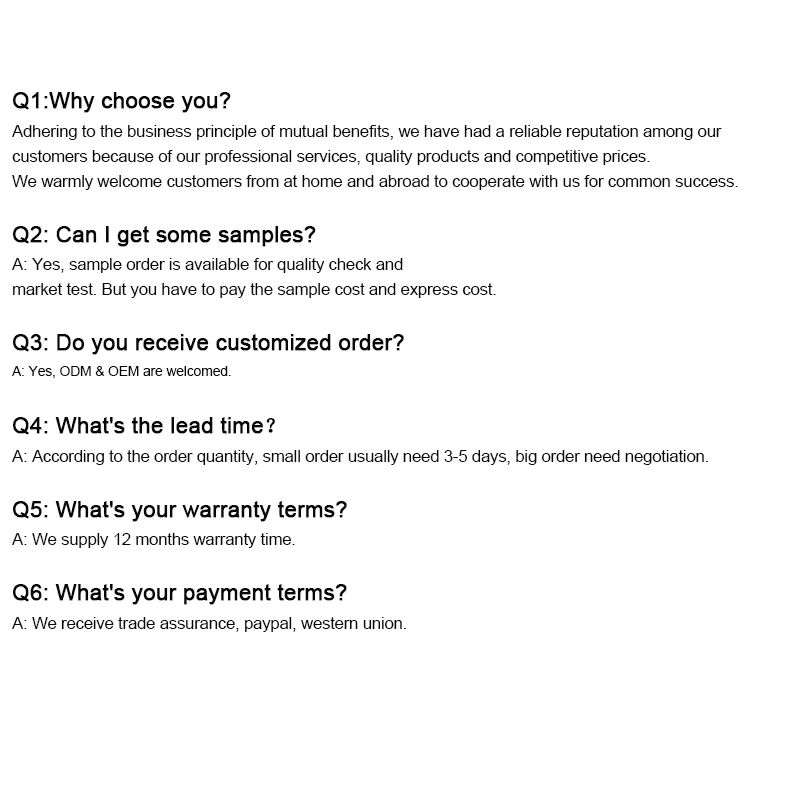 Q1:Why choose you?
Adhering to the business principle of mutual benefits, we have had a reliable reputation among our customers because of our professional services, quality products and competitive prices.
We warmly welcome customers from at home and abroad to cooperate with us for common success.

Q2: Can I get some samples?
A: Yes, sample order is available for quality check and market test. But you have to pay the sample cost and express cost.

Q3: Do you receive customized order?
A: Yes, ODM & OEM are welcomed.

Q4: What's the lead time?
A: According to the order quantity, small order usually need 3-5 days, big order need negotiation.

Q5: What's your warranty terms?
A: We supply 12 months warranty time.

Q6: What's your payment terms?
A: We receive trade assurance, paypal, western union.